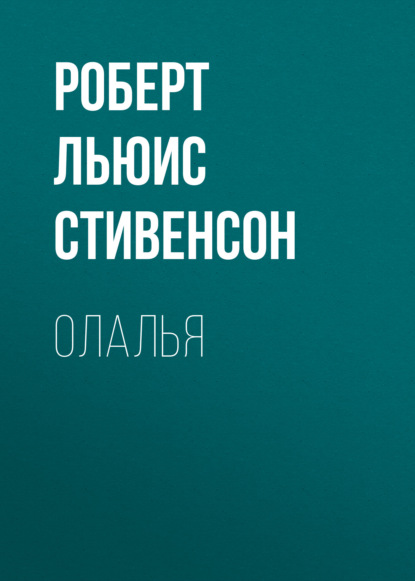 РОБЕРТ ЛЬЮИС СТИВЕНСОН

ОЛАЛЬЯ